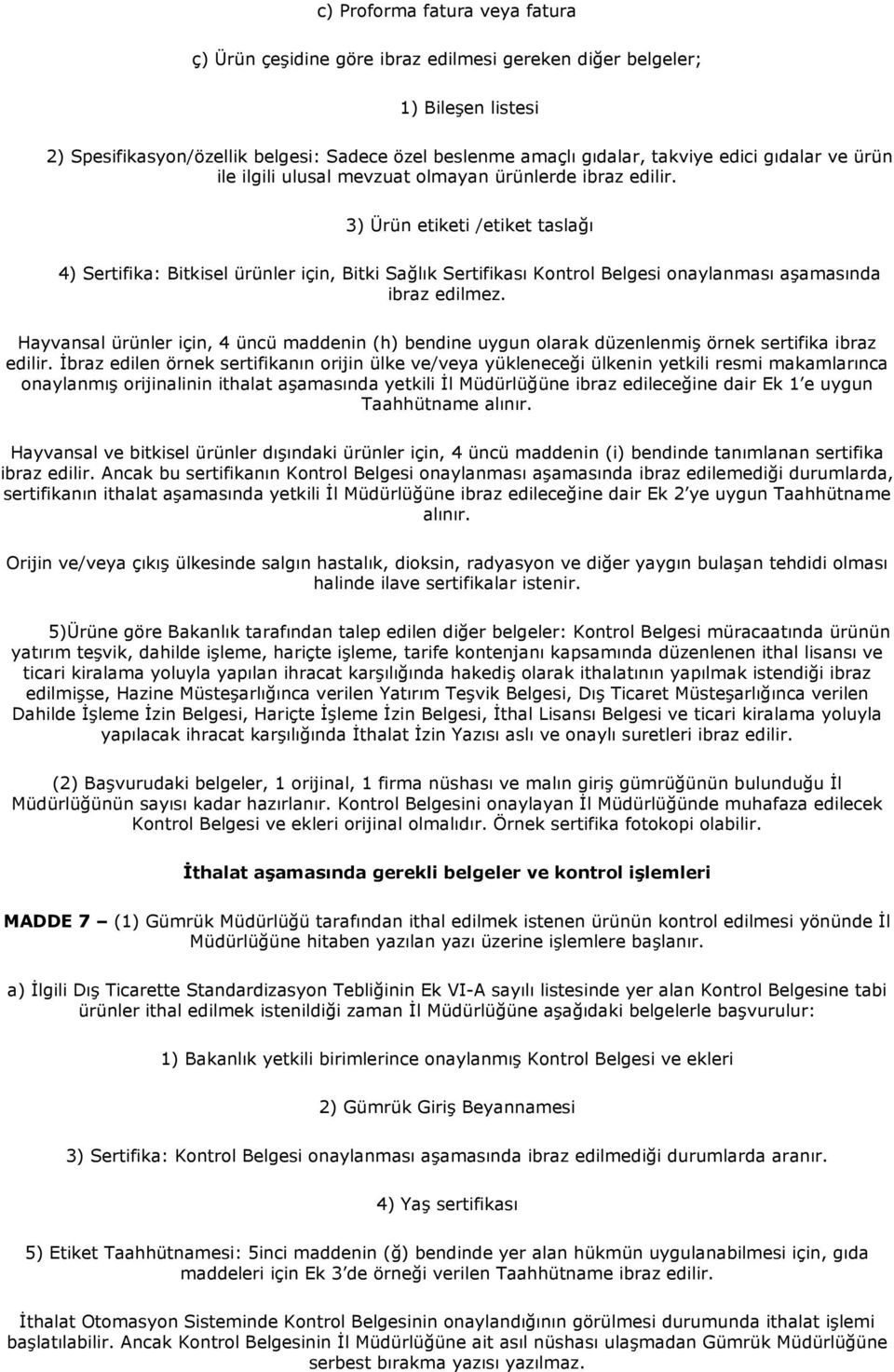 c) Proforma fatura veya fatura

ç) Ürün çeşidine göre ibraz edilmesi gereken diğer belgeler;

1) Bileşen listesi

2) Spesifikasyon/özellik belgesi: Sadece özel beslenme amaçlı gıdalar, takviye edici gıdalar ve ürün ile ilgili ulusal mevzuat olmayan ürünlerde ibraz edilir.

3) Ürün etiketi /etiket taslağı

4) Sertifika: Bitkisel ürünler için, Bitki Sağlık Sertifikası Kontrol Belgesi onaylanması aşamasında ibraz edilmez.

Hayvansal ürünler için, 4 üncü maddenin (h) bendine uygun olarak düzenlenmiş örnek sertifika ibraz edilir. İbraz edilen örnek sertifikanın orijin ülke ve/veya yükleneceği ülkenin yetkili resmi makamlarınca onaylanmış orijinalinin ithalat aşamasında yetkili İl Müdürlüğüne ibraz edileceğine dair Ek 1'e uygun Taahhütname alınır.

Hayvansal ve bitkisel ürünler dışındaki ürünler için, 4 üncü maddenin (i) bendinde tanımlanan sertifika ibraz edilir. Ancak bu sertifikanın Kontrol Belgesi onaylanması aşamasında ibraz edilemediği durumlarda, sertifikanın ithalat aşamasında yetkili İl Müdürlüğüne ibraz edileceğine dair Ek 2'ye uygun Taahhütname alınır.

Orijin ve/veya çıkış ülkesinde salgın hastalık, dioksin, radyasyon ve diğer yaygın bulaşan tehdidi olması halinde ilave sertifikalar istenir.

5)Ürüne göre Bakanlık tarafından talep edilen diğer belgeler: Kontrol Belgesi müracaatında ürünün yatırım teşvik, dahilde işleme, hariçte işleme, tarife kontenjanı kapsamında düzenlenen ithal lisansı ve ticari kiralama yoluyla yapılan ihracat karşılığında hakediş olarak ithalatının yapılmak istendiği ibraz edilmişse, Hazine Müsteşarlığınca verilen Yatırım Teşvik Belgesi, Dış Ticaret Müsteşarlığınca verilen Dahilde İşleme İzin Belgesi, Hariçte İşleme İzin Belgesi, İthal Lisansı Belgesi ve ticari kiralama yoluyla yapılacak ihracat karşılığında İthalat İzin Yazısı aslı ve onaylı suretleri ibraz edilir.

(2) Başvurudaki belgeler, 1 orijinal, 1 firma nüshası ve malın giriş gümrüğünün bulunduğu İl Müdürlüğünün sayısı kadar hazırlanır. Kontrol Belgesini onaylayan İl Müdürlüğünde muhafaza edilecek Kontrol Belgesi ve ekleri orijinal olmalıdır. Örnek sertifika fotokopi olabilir.

İthalat aşamasında gerekli belgeler ve kontrol işlemleri

MADDE 7 – (1) Gümrük Müdürlüğü tarafından ithal edilmek istenen ürünün kontrol edilmesi yönünde İl Müdürlüğüne hitaben yazılan yazı üzerine işlemlere başlanır.

a) İlgili Dış Ticarette Standardizasyon Tebliğinin Ek VI-A sayılı listesinde yer alan Kontrol Belgesine tabi ürünler ithal edilmek istenildiği zaman İl Müdürlüğüne aşağıdaki belgelerle başvurulur:

1) Bakanlık yetkili birimlerince onaylanmış Kontrol Belgesi ve ekleri

2) Gümrük Giriş Beyannamesi

3) Sertifika: Kontrol Belgesi onaylanması aşamasında ibraz edilmediği durumlarda aranır.

4) Yaş sertifikası

5) Etiket Taahhütnamesi: 5inci maddenin (ğ) bendinde yer alan hükmün uygulanabilmesi için, gıda maddeleri için Ek 3'de örneği verilen Taahhütname ibraz edilir.

İthalat Otomasyon Sisteminde Kontrol Belgesinin onaylandığının görülmesi durumunda ithalat işlemi başlatılabilir. Ancak Kontrol Belgesinin İl Müdürlüğüne ait asıl nüshası ulaşmadan Gümrük Müdürlüğüne serbest bırakma yazısı yazılmaz.